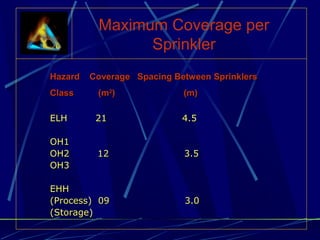 Maximum Coverage per Sprinkler

| Hazard Class | Coverage ($m^2$) | Spacing Between Sprinklers (m) |
|---|---|---|
| ELH | 21 | 4.5 |
| OH1 OH2 OH3 | 12 | 3.5 |
| EHH (Process) (Storage) | 09 | 3.0 |